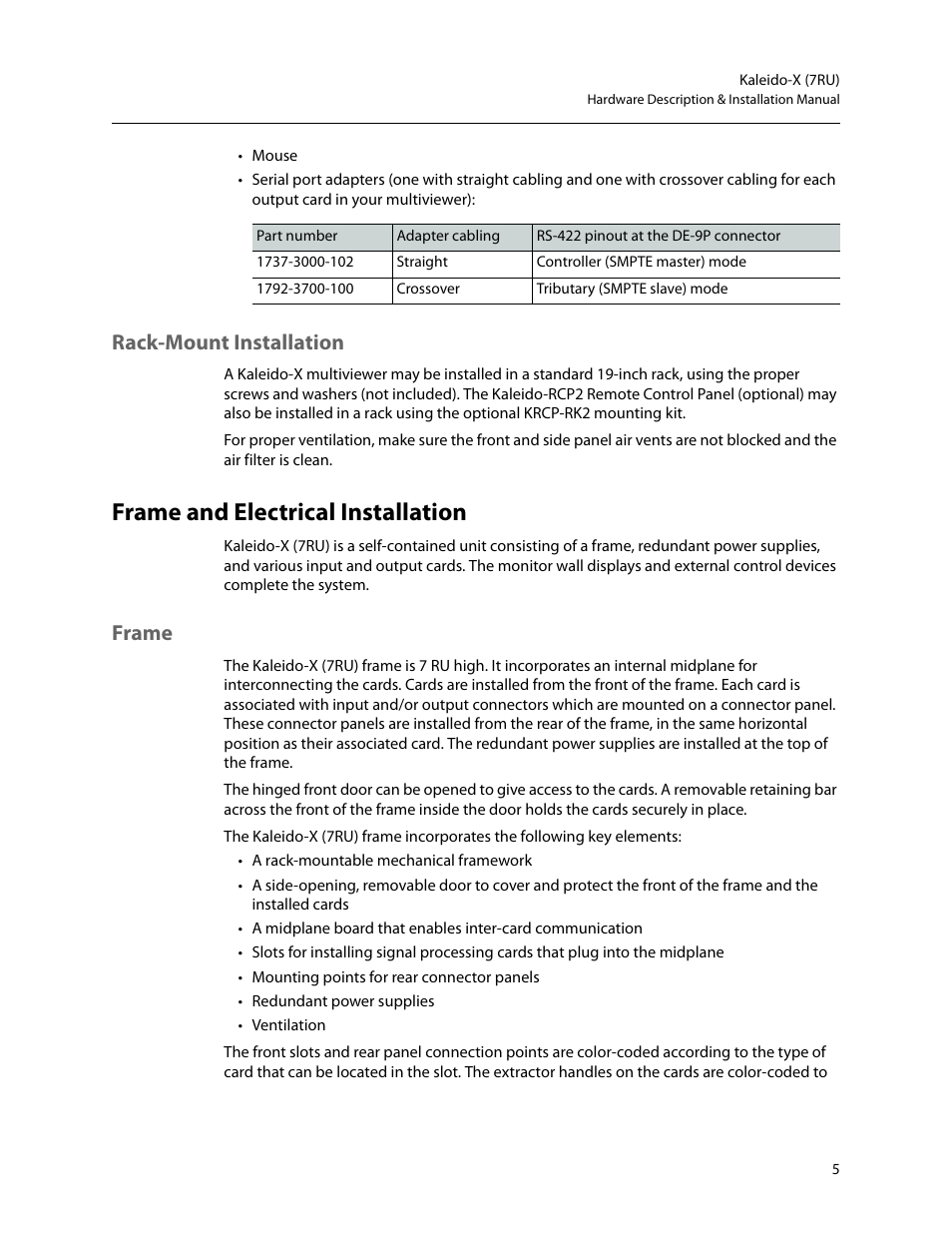 Kaleido-X (7RU)
Hardware Description & Installation Manual

• Mouse
• Serial port adapters (one with straight cabling and one with crossover cabling for each output card in your multiviewer):

| Part number | Adapter cabling | RS-422 pinout at the DE-9P connector |
|---|---|---|
| 1737-3000-102 | Straight | Controller (SMPTE master) mode |
| 1792-3700-100 | Crossover | Tributary (SMPTE slave) mode |

Rack-Mount Installation

A Kaleido-X multiviewer may be installed in a standard 19-inch rack, using the proper screws and washers (not included). The Kaleido-RCP2 Remote Control Panel (optional) may also be installed in a rack using the optional KRCP-RK2 mounting kit.

For proper ventilation, make sure the front and side panel air vents are not blocked and the air filter is clean.

Frame and Electrical Installation

Kaleido-X (7RU) is a self-contained unit consisting of a frame, redundant power supplies, and various input and output cards. The monitor wall displays and external control devices complete the system.

Frame

The Kaleido-X (7RU) frame is 7 RU high. It incorporates an internal midplane for interconnecting the cards. Cards are installed from the front of the frame. Each card is associated with input and/or output connectors which are mounted on a connector panel. These connector panels are installed from the rear of the frame, in the same horizontal position as their associated card. The redundant power supplies are installed at the top of the frame.

The hinged front door can be opened to give access to the cards. A removable retaining bar across the front of the frame inside the door holds the cards securely in place.

The Kaleido-X (7RU) frame incorporates the following key elements:
• A rack-mountable mechanical framework
• A side-opening, removable door to cover and protect the front of the frame and the installed cards
• A midplane board that enables inter-card communication
• Slots for installing signal processing cards that plug into the midplane
• Mounting points for rear connector panels
• Redundant power supplies
• Ventilation

The front slots and rear panel connection points are color-coded according to the type of card that can be located in the slot. The extractor handles on the cards are color-coded to

5